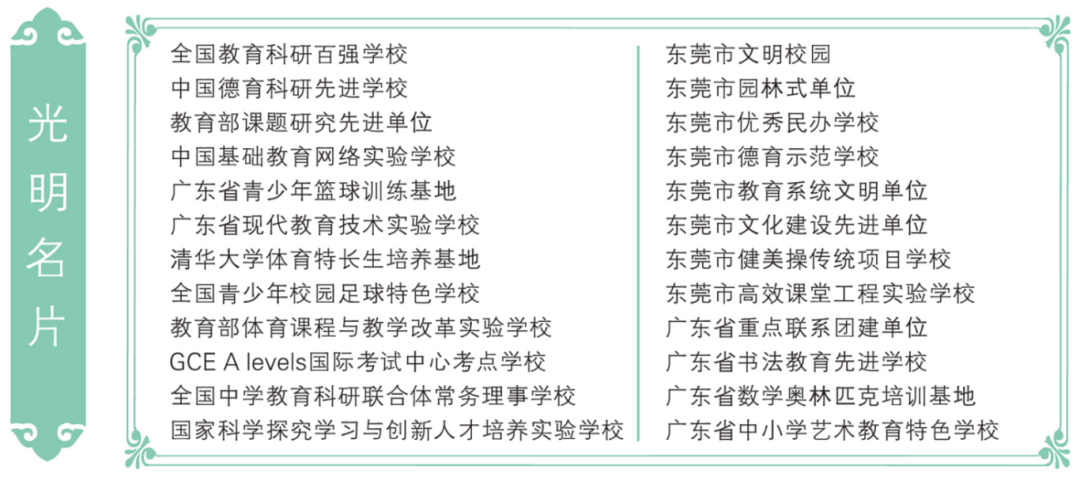 光明名片

全国教育科研百强学校
中国德育科研先进学校
教育部课题研究先进单位
中国基础教育网络实验学校
广东省青少年篮球训练基地
广东省现代教育技术实验学校
清华大学体育特长生培养基地
全国青少年校园足球特色学校
教育部体育课程与教学改革实验学校
GCE A levels国际考试中心考点学校
全国中学教育科研联合体常务理事学校
国家科学探究学习与创新人才培养实验学校

东莞市文明校园
东莞市园林式单位
东莞市优秀民办学校
东莞市德育示范学校
东莞市教育系统文明单位
东莞市文化建设先进单位
东莞市健美操传统项目学校
东莞市高效课堂工程实验学校
广东省重点联系团建单位
广东省书法教育先进学校
广东省数学奥林匹克培训基地
广东省中小学艺术教育特色学校